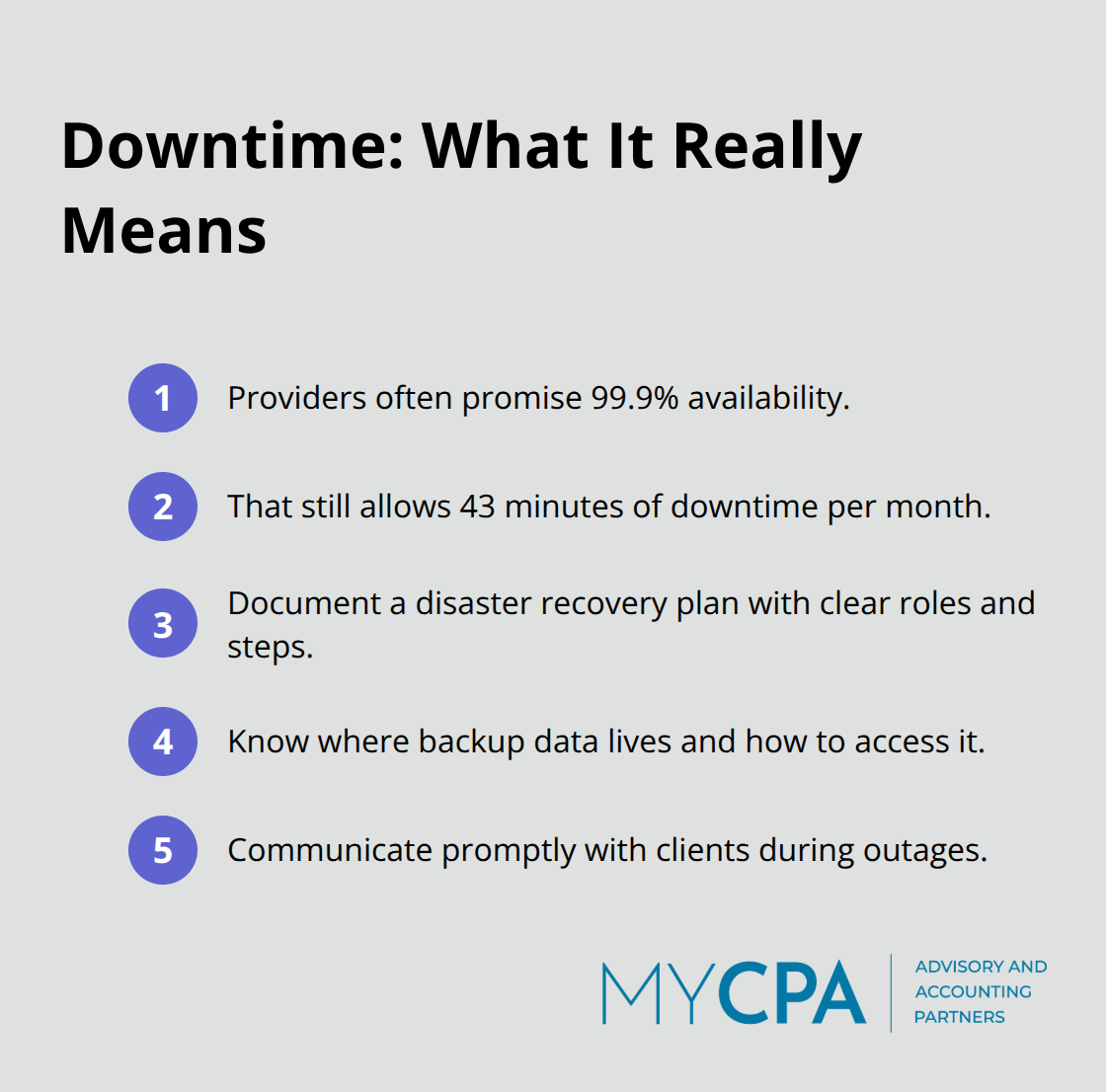 Downtime: What It Really Means

1 Providers often promise 99.9% availability.

2 That still allows 43 minutes of downtime per month.

3 Document a disaster recovery plan with clear roles and steps.

4 Know where backup data lives and how to access it.

5 Communicate promptly with clients during outages.

MYCPA ADVISORY AND ACCOUNTING PARTNERS